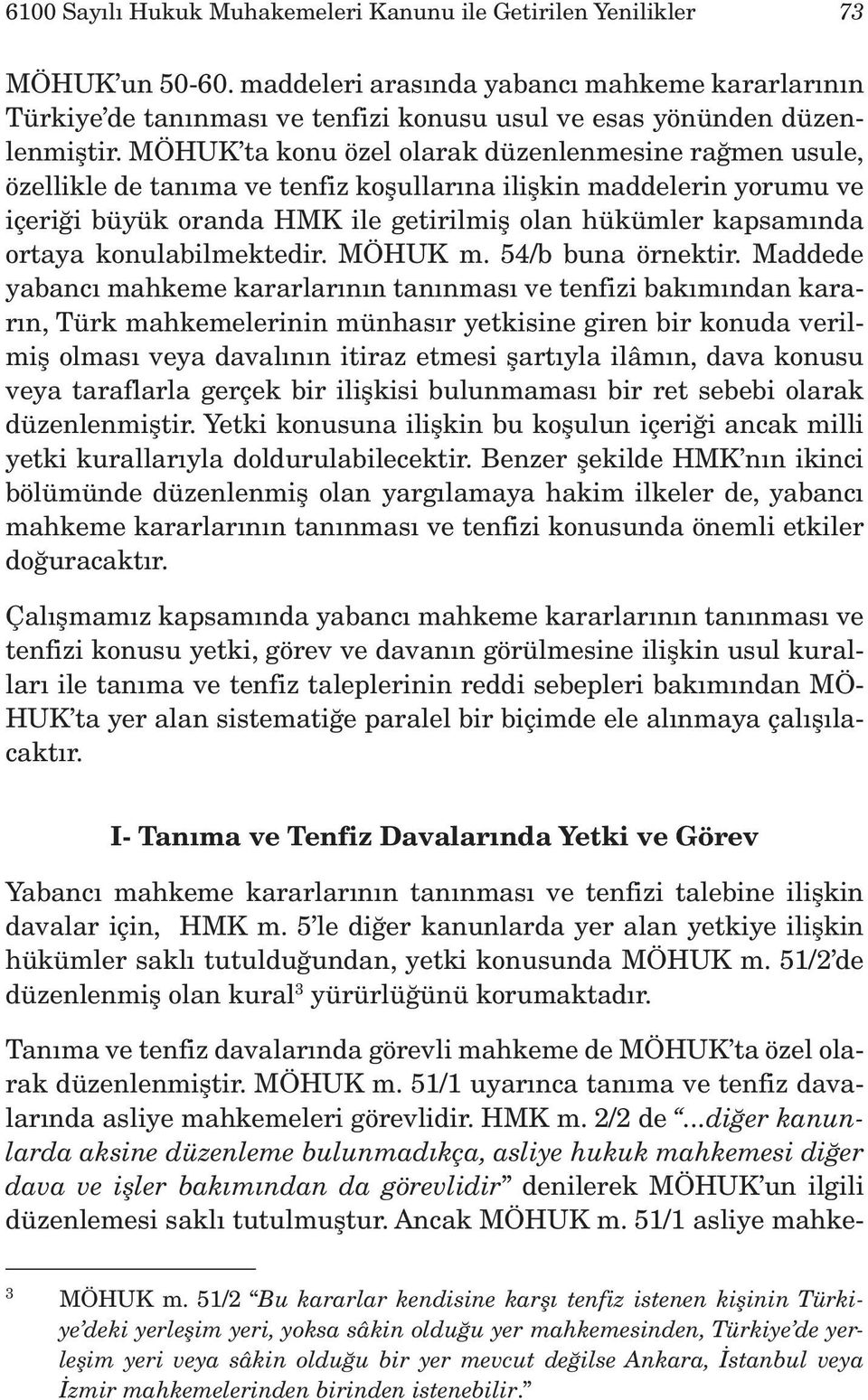 6100 Sayılı Hukuk Muhakemeleri Kanunu ile Getirilen Yenilikler 73

MÖHUK'un 50-60. maddeleri arasında yabancı mahkeme kararlarının Türkiye'de tanınması ve tenfizi konusu usul ve esas yönünden düzenlenmiştir. MÖHUK'ta konu özel olarak düzenlenmesine rağmen usule, özellikle de tanıma ve tenfiz koşullarına ilişkin maddelerin yorumu ve içeriği büyük oranda HMK ile getirilmiş olan hükümler kapsamında ortaya konulabilmektedir. MÖHUK m. 54/b buna örnektir. Maddede yabancı mahkeme kararlarının tanınması ve tenfizi bakımından kararın, Türk mahkemelerinin münhasır yetkisine giren bir konuda verilmiş olması veya davalının itiraz etmesi şartıyla ilâmın, dava konusu veya taraflarla gerçek bir ilişkisi bulunmaması bir ret sebebi olarak düzenlenmiştir. Yetki konusuna ilişkin bu koşulun içeriği ancak milli yetki kurallarıyla doldurulabilecektir. Benzer şekilde HMK'nın ikinci bölümünde düzenlenmiş olan yargılamaya hakim ilkeler de, yabancı mahkeme kararlarının tanınması ve tenfizi konusunda önemli etkiler doğuracaktır.

Çalışmamız kapsamında yabancı mahkeme kararlarının tanınması ve tenfizi konusu yetki, görev ve davanın görülmesine ilişkin usul kuralları ile tanıma ve tenfiz taleplerinin reddi sebepleri bakımından MÖHUK'ta yer alan sistematiğe paralel bir biçimde ele alınmaya çalışılacaktır.

I- Tanıma ve Tenfiz Davalarında Yetki ve Görev

Yabancı mahkeme kararlarının tanınması ve tenfizi talebine ilişkin davalar için, HMK m. 5'le diğer kanunlarda yer alan yetkiye ilişkin hükümler saklı tutulduğundan, yetki konusunda MÖHUK m. 51/2'de düzenlenmiş olan kural$^3$ yürürlüğünü korumaktadır.

Tanıma ve tenfiz davalarında görevli mahkeme de MÖHUK'ta özel olarak düzenlenmiştir. MÖHUK m. 51/1 uyarınca tanıma ve tenfiz davalarında asliye mahkemeleri görevlidir. HMK m. 2/2 de "...diğer kanunlarda aksine düzenleme bulunmadıkça, asliye hukuk mahkemesi diğer dava ve işler bakımından da görevlidir" denilerek MÖHUK'un ilgili düzenlemesi saklı tutulmuştur. Ancak MÖHUK m. 51/1 asliye mahke-

3 MÖHUK m. 51/2 "Bu kararlar kendisine karşı tenfiz istenen kişinin Türkiye'deki yerleşim yeri, yoksa sâkin olduğu yer mahkemesinden, Türkiye'de yerleşim yeri veya sâkin olduğu bir yer mevcut değilse Ankara, İstanbul veya İzmir mahkemelerinden birinden istenebilir."